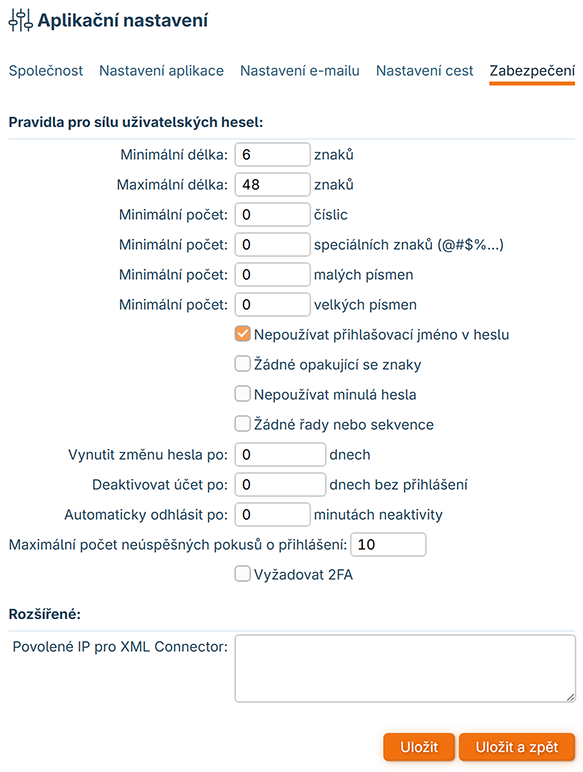 Aplikační nastavení

Společnost Nastavení aplikace Nastavení e-mailu Nastavení cest Zabezpečení

Pravidla pro sílu uživatelských hesel:

Minimální délka: 6 znaků
Maximální délka: 48 znaků
Minimální počet: 0 číslic
Minimální počet: 0 speciálních znaků (@#$%...)
Minimální počet: 0 malých písmen
Minimální počet: 0 velkých písmen
Nepoužívat přihlašovací jméno v heslu
Žádné opakující se znaky
Nepoužívat minulá hesla
Žádné řady nebo sekvence
Vynutit změnu hesla po: 0 dnech
Deaktivovat účet po: 0 dnech bez přihlášení
Automaticky odhlásit po: 0 minutách neaktivity
Maximální počet neúspěšných pokusů o přihlášení: 10
Vyžadovat 2FA

Rozšířené:

Povolené IP pro XML Connector:

Uložit Uložit a zpět